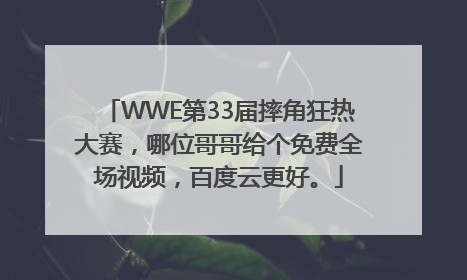 「WWE第33届摔角狂热大赛，哪位哥哥给个免费全场视频，百度云更好。」